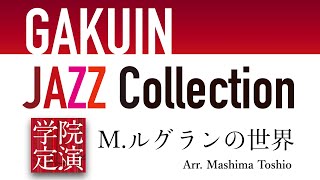 GAKUIN
JAZZ Collection

学院定演

M.ルグランの世界

Arr. Mashima Toshio